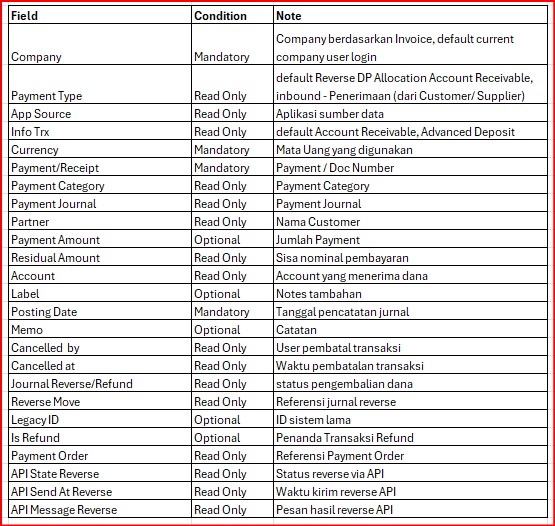 | Field | Condition | Note |
|---|---|---|
| Company | Mandatory | Company berdasarkan Invoice, default current company user login |
| Payment Type | Read Only | default Reverse DP Allocation Account Receivable, inbound - Penerimaan (dari Customer/ Supplier) |
| App Source | Read Only | Aplikasi sumber data |
| Info Trx | Read Only | default Account Receivable, Advanced Deposit |
| Currency | Mandatory | Mata Uang yang digunakan |
| Payment/Receipt | Mandatory | Payment / Doc Number |
| Payment Category | Read Only | Payment Category |
| Payment Journal | Read Only | Payment Journal |
| Partner | Read Only | Nama Customer |
| Payment Amount | Optional | Jumlah Payment |
| Residual Amount | Read Only | Sisa nominal pembayaran |
| Account | Read Only | Account yang menerima dana |
| Label | Optional | Notes tambahan |
| Posting Date | Mandatory | Tanggal pencatatan jurnal |
| Memo | Optional | Catatan |
| Cancelled by | Read Only | User pembatal transaksi |
| Cancelled at | Read Only | Waktu pembatalan transaksi |
| Journal Reverse/Refund | Read Only | status pengembalian dana |
| Reverse Move | Read Only | Referensi jurnal reverse |
| Legacy ID | Optional | ID sistem lama |
| Is Refund | Optional | Penanda Transaksi Refund |
| Payment Order | Read Only | Referensi Payment Order |
| API State Reverse | Read Only | Status reverse via API |
| API Send At Reverse | Read Only | Waktu kirim reverse API |
| API Message Reverse | Read Only | Pesan hasil reverse API |